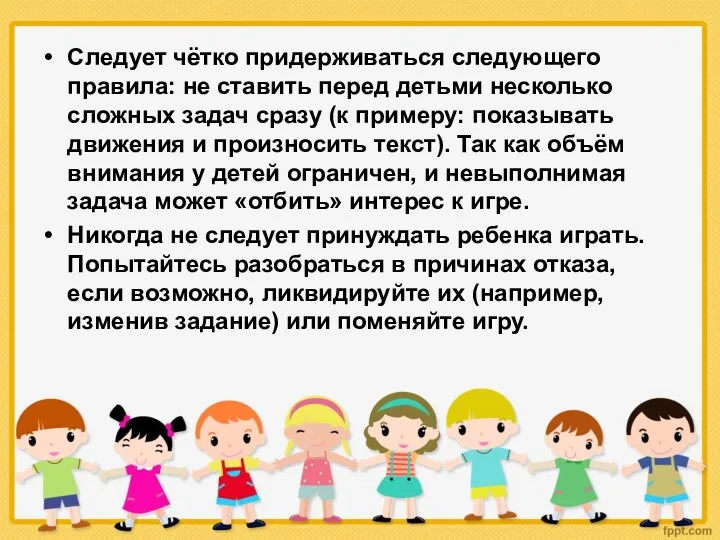 • Следует чётко придерживаться следующего правила: не ставить перед детьми несколько сложных задач сразу (к примеру: показывать движения и произносить текст). Так как объём внимания у детей ограничен, и невыполнимая задача может «отбить» интерес к игре.

• Никогда не следует принуждать ребенка играть. Попытайтесь разобраться в причинах отказа, если возможно, ликвидируйте их (например, изменив задание) или поменяйте игру.

fppt.com